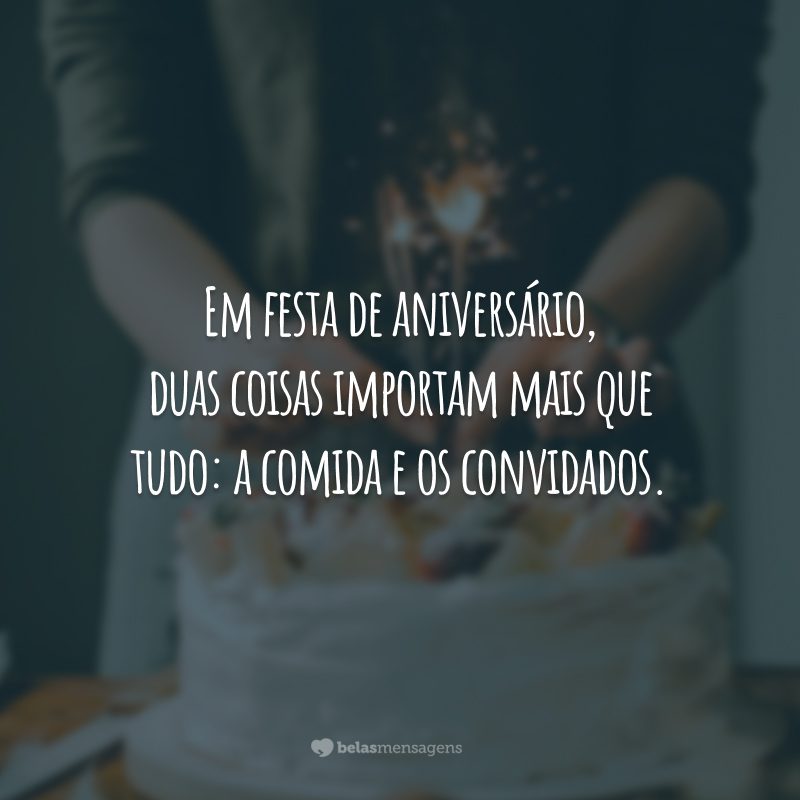 Em festa de aniversário, duas coisas importam mais que tudo: a comida e os convidados.

belasmensagens